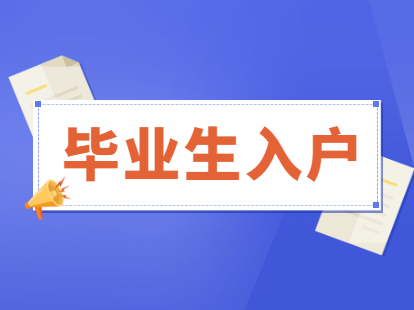 毕业生入户